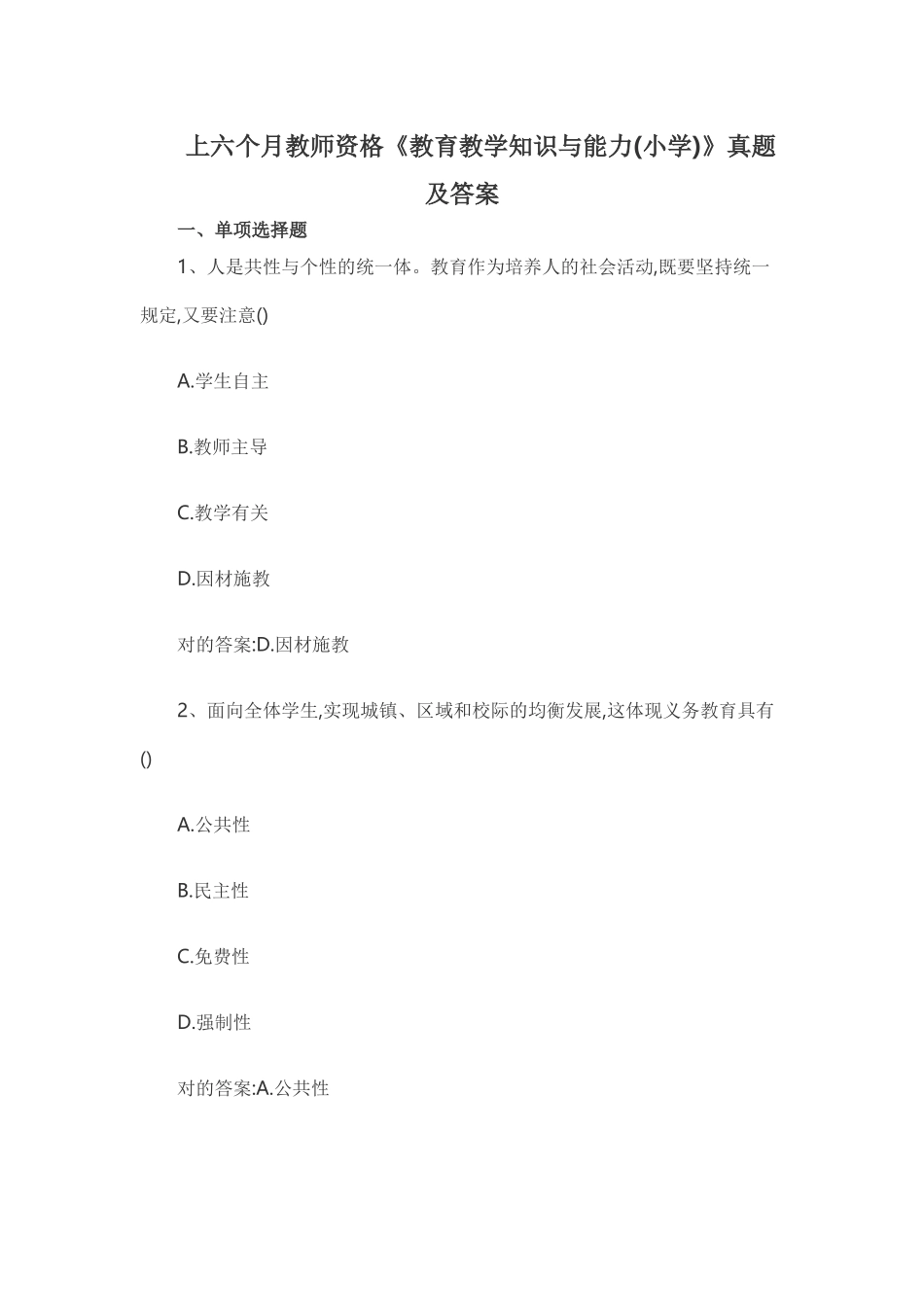 上六个月教师资格《教育教学知识与能力(小学)》真题及答案

一、单项选择题

1、人是共性与个性的统一体。教育作为培养人的社会活动,既要坚持统一规定,又要注意()

A.学生自主

B.教师主导

C.教学有关

D.因材施教

对的答案:D.因材施教

2、面向全体学生,实现城镇、区域和校际的均衡发展,这体现义务教育具有()

A.公共性

B.民主性

C.免费性

D.强制性

对的答案:A.公共性